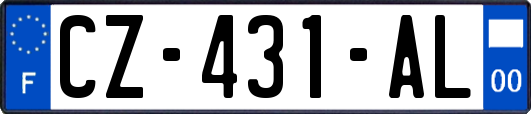 F
CZ-431-AL
00